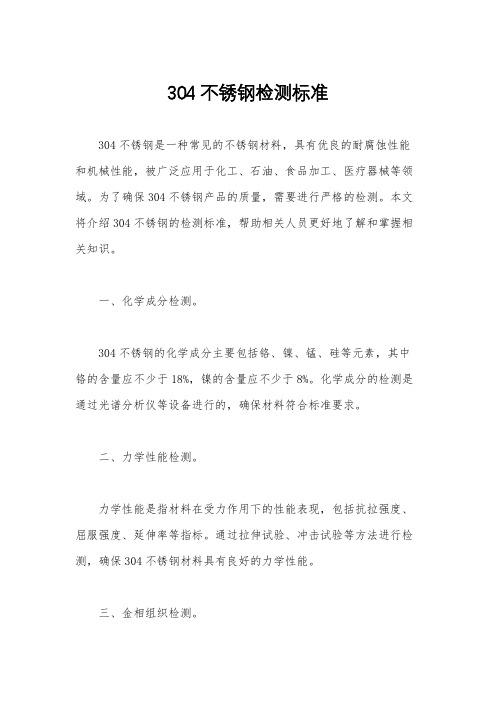 304 不锈钢检测标准

304 不锈钢是一种常见的不锈钢材料，具有优良的耐腐蚀性能和机械性能，被广泛应用于化工、石油、食品加工、医疗器械等领域。为了确保 304 不锈钢产品的质量，需要进行严格的检测。本文将介绍 304 不锈钢的检测标准，帮助相关人员更好地了解和掌握相关知识。

一、化学成分检测。

304 不锈钢的化学成分主要包括铬、镍、锰、硅等元素，其中铬的含量应不少于 18%，镍的含量应不少于 8%。化学成分的检测是通过光谱分析仪等设备进行的，确保材料符合标准要求。

二、力学性能检测。

力学性能是指材料在受力作用下的性能表现，包括抗拉强度、屈服强度、延伸率等指标。通过拉伸试验、冲击试验等方法进行检测，确保 304 不锈钢材料具有良好的力学性能。

三、金相组织检测。